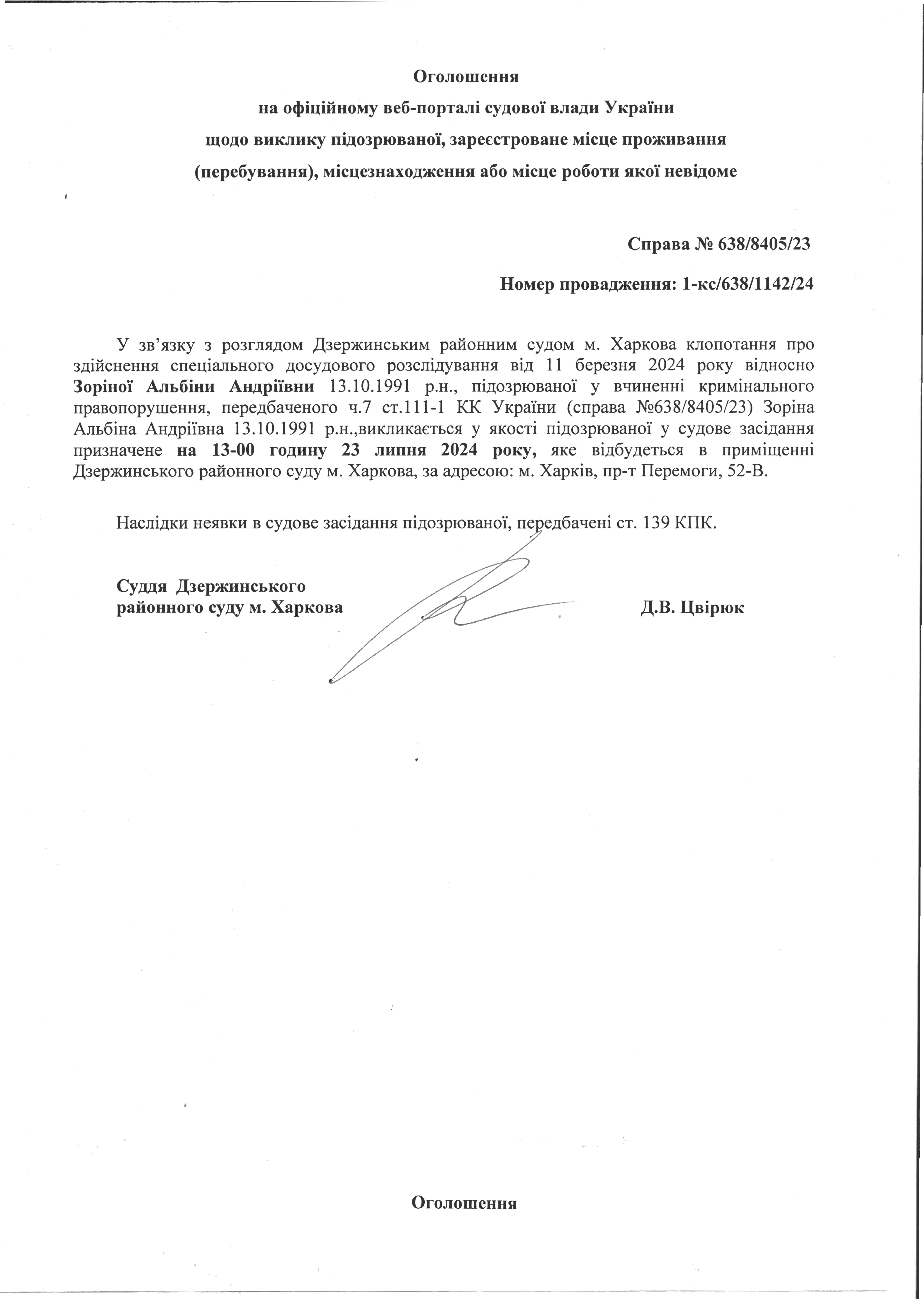 Оголошення
на офіційному веб-порталі судової влади України
щодо виклику підозрюваної, зареєстроване місце проживання (перебування), місцезнаходження або місце роботи якої невідоме

Справа № 638/8405/23

Номер провадження: 1-кс/638/1142/24

У зв’язку з розглядом Дзержинським районним судом м. Харкова клопотання про здійснення спеціального досудового розслідування від 11 березня 2024 року відносно Зоріної Альбіни Андріївни 13.10.1991 р.н., підозрюваної у вчиненні кримінального правопорушення, передбаченого ч.7 ст.111-1 КК України (справа №638/8405/23) Зоріна Альбіна Андріївна 13.10.1991 р.н.,викликається у якості підозрюваної у судове засідання призначене на 13-00 годину 23 липня 2024 року, яке відбудеться в приміщенні Дзержинського районного суду м. Харкова, за адресою: м. Харків, пр-т Перемоги, 52-В.

Наслідки неявки в судове засідання підозрюваної, передбачені ст. 139 КПК.

Суддя Дзержинського районного суду м. Харкова

Д.В. Цвірюк

Оголошення